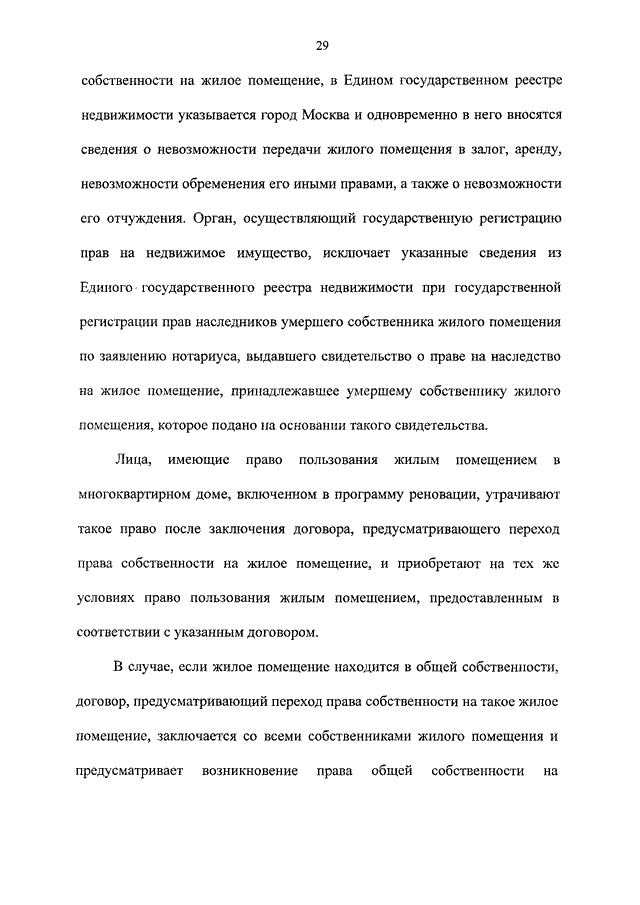 29

собственности на жилое помещение, в Едином государственном реестре недвижимости указывается город Москва и одновременно в него вносятся сведения о невозможности передачи жилого помещения в залог, аренду, невозможности обременения его иными правами, а также о невозможности его отчуждения. Орган, осуществляющий государственную регистрацию прав на недвижимое имущество, исключает указанные сведения из Единого государственного реестра недвижимости при государственной регистрации прав наследников умершего собственника жилого помещения по заявлению нотариуса, выдавшего свидетельство о праве на наследство на жилое помещение, принадлежавшее умершему собственнику жилого помещения, которое подано на основании такого свидетельства.

Лица, имеющие право пользования жилым помещением в многоквартирном доме, включенном в программу реновации, утрачивают такое право после заключения договора, предусматривающего переход права собственности на жилое помещение, и приобретают на тех же условиях право пользования жилым помещением, предоставленным в соответствии с указанным договором.

В случае, если жилое помещение находится в общей собственности, договор, предусматривающий переход права собственности на такое жилое помещение, заключается со всеми собственниками жилого помещения и предусматривает возникновение права общей собственности на